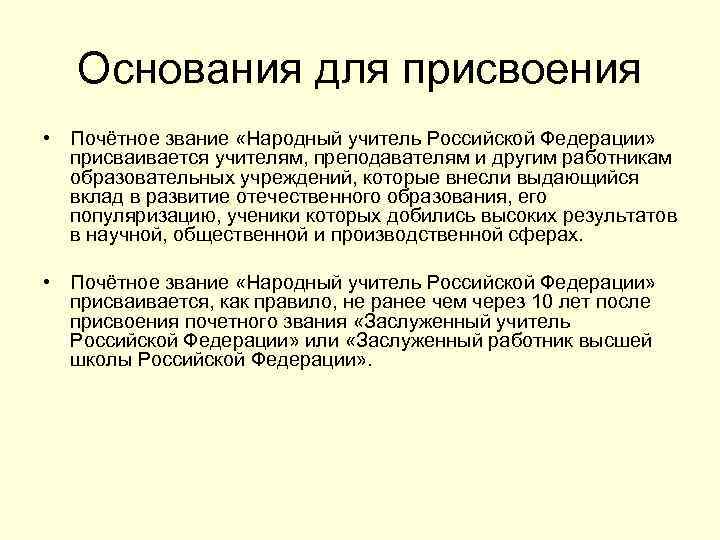 Основания для присвоения

• Почётное звание «Народный учитель Российской Федерации» присваивается учителям, преподавателям и другим работникам образовательных учреждений, которые внесли выдающийся вклад в развитие отечественного образования, его популяризацию, ученики которых добились высоких результатов в научной, общественной и производственной сферах.

• Почётное звание «Народный учитель Российской Федерации» присваивается, как правило, не ранее чем через 10 лет после присвоения почетного звания «Заслуженный учитель Российской Федерации» или «Заслуженный работник высшей школы Российской Федерации».